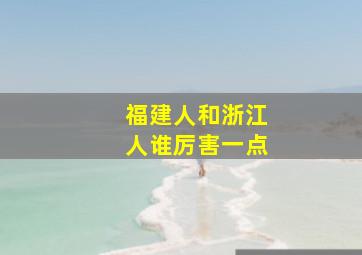 福建人和浙江人谁厉害一点